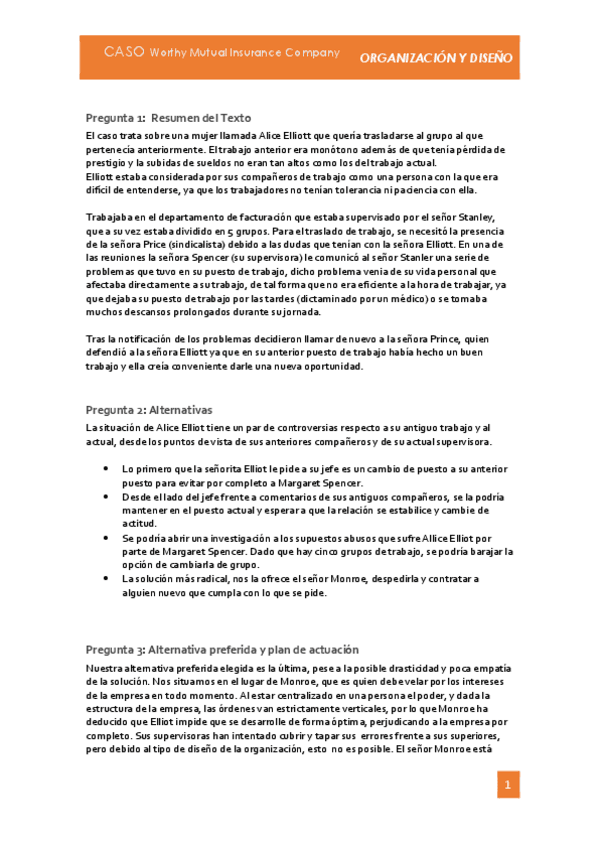 CASO Worthy Mutual Insurance Company

ORGANIZACIÓN Y DISEÑO

Pregunta 1: Resumen del Texto

El caso trata sobre una mujer llamada Alice Elliott que quería trasladarse al grupo al que pertenecía anteriormente. El trabajo anterior era monótono además de que tenía pérdida de prestigio y la subidas de sueldos no eran tan altos como los del trabajo actual.
Elliott estaba considerada por sus compañeros de trabajo como una persona con la que era difícil de entenderse, ya que los trabajadores no tenían tolerancia ni paciencia con ella.

Trabajaba en el departamento de facturación que estaba supervisado por el señor Stanley, que a su vez estaba dividido en 5 grupos. Para el traslado de trabajo, se necesitó la presencia de la señora Price (sindicalista) debido a las dudas que tenían con la señora Elliott. En una de las reuniones la señora Spencer (su supervisora) le comunicó al señor Stanler una serie de problemas que tuvo en su puesto de trabajo, dicho problema venía de su vida personal que afectaba directamente a su trabajo, de tal forma que no era eficiente a la hora de trabajar, ya que dejaba su puesto de trabajo por las tardes (dictaminado por un médico) o se tomaba muchos descansos prolongados durante su jornada.

Tras la notificación de los problemas decidieron llamar de nuevo a la señora Prince, quien defendió a la señora Elliott ya que en su anterior puesto de trabajo había hecho un buen trabajo y ella creía conveniente darle una nueva oportunidad.

Pregunta 2: Alternativas

La situación de Alice Elliot tiene un par de controversias respecto a su antiguo trabajo y al actual, desde los puntos de vista de sus anteriores compañeros y de su actual supervisora.

• Lo primero que la señorita Elliot le pide a su jefe es un cambio de puesto a su anterior puesto para evitar por completo a Margaret Spencer.
• Desde el lado del jefe frente a comentarios de sus antiguos compañeros, se la podría mantener en el puesto actual y esperar a que la relación se estabilice y cambie de actitud.
• Se podría abrir una investigación a los supuestos abusos que sufre Allice Elliot por parte de Margaret Spencer. Dado que hay cinco grupos de trabajo, se podría barajar la opción de cambiarla de grupo.
• La solución más radical, nos la ofrece el señor Monroe, despedirla y contratar a alguien nuevo que cumpla con lo que se pide.

Pregunta 3: Alternativa preferida y plan de actuación

Nuestra alternativa preferida elegida es la última, pese a la posible drasticidad y poca empatía de la solución. Nos situamos en el lugar de Monroe, que es quien debe velar por los intereses de la empresa en todo momento. Al estar centralizado en una persona el poder, y dada la estructura de la empresa, las órdenes van estrictamente verticales, por lo que Monroe ha deducido que Elliot impide que se desarrolle de forma óptima, perjudicando a la empresa por completo. Sus supervisoras han intentado cubrir y tapar sus errores frente a sus superiores, pero debido al tipo de diseño de la organización, esto no es posible. El señor Monroe está

1